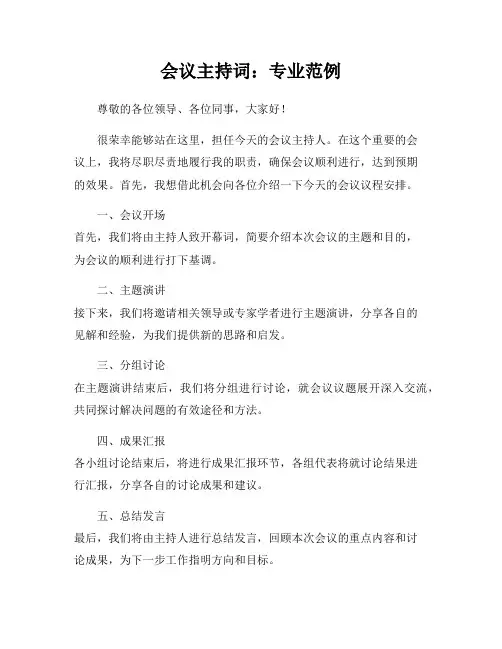 会议主持词：专业范例

尊敬的各位领导、各位同事，大家好！

很荣幸能够站在这里，担任今天的会议主持人。在这个重要的会议上，我将尽职尽责地履行我的职责，确保会议顺利进行，达到预期的效果。首先，我想借此机会向各位介绍一下今天的会议议程安排。

一、会议开场
首先，我们将由主持人致开幕词，简要介绍本次会议的主题和目的，为会议的顺利进行打下基调。

二、主题演讲
接下来，我们将邀请相关领导或专家学者进行主题演讲，分享各自的见解和经验，为我们提供新的思路和启发。

三、分组讨论
在主题演讲结束后，我们将分组进行讨论，就会议议题展开深入交流，共同探讨解决问题的有效途径和方法。

四、成果汇报
各小组讨论结束后，将进行成果汇报环节，各组代表将就讨论结果进行汇报，分享各自的讨论成果和建议。

五、总结发言
最后，我们将由主持人进行总结发言，回顾本次会议的重点内容和讨论成果，为下一步工作指明方向和目标。